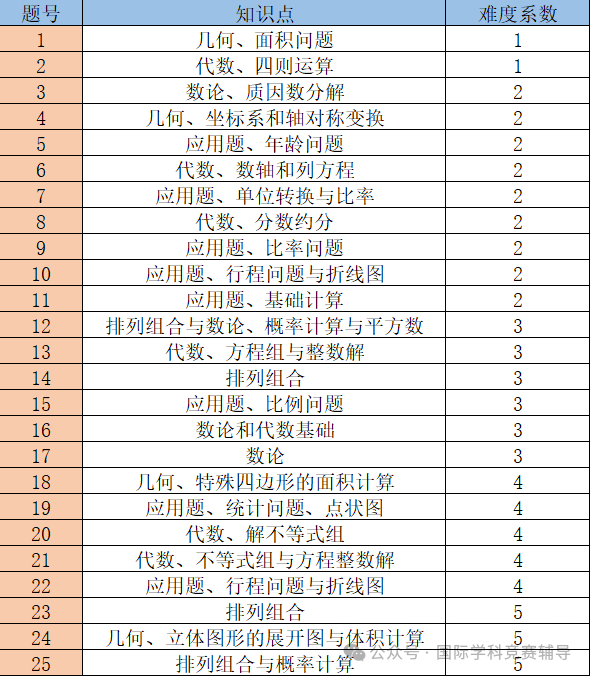 | 题号 | 知识点 | 难度系数 |
|---|---|---|
| 1 | 几何、面积问题 | 1 |
| 2 | 代数、四则运算 | 1 |
| 3 | 数论、质因数分解 | 2 |
| 4 | 几何、坐标系和轴对称变换 | 2 |
| 5 | 应用题、年龄问题 | 2 |
| 6 | 代数、数轴和列方程 | 2 |
| 7 | 应用题、单位转换与比率 | 2 |
| 8 | 代数、分数约分 | 2 |
| 9 | 应用题、比率问题 | 2 |
| 10 | 应用题、行程问题与折线图 | 2 |
| 11 | 应用题、基础计算 | 2 |
| 12 | 排列组合与数论、概率计算与平方数 | 3 |
| 13 | 代数、方程组与整数解 | 3 |
| 14 | 排列组合 | 3 |
| 15 | 应用题、比例问题 | 3 |
| 16 | 数论和代数基础 | 3 |
| 17 | 数论 | 3 |
| 18 | 几何、特殊四边形的面积计算 | 4 |
| 19 | 应用题、统计问题、点状图 | 4 |
| 20 | 代数、解不等式组 | 4 |
| 21 | 代数、不等式组与方程整数解 | 4 |
| 22 | 应用题、行程问题与折线图 | 4 |
| 23 | 排列组合 | 5 |
| 24 | 几何、立体图形的展开图与体积计算 | 5 |
| 25 | 排列组合与概率计算 | 5 |

公众号 · 国际学科竞赛辅导